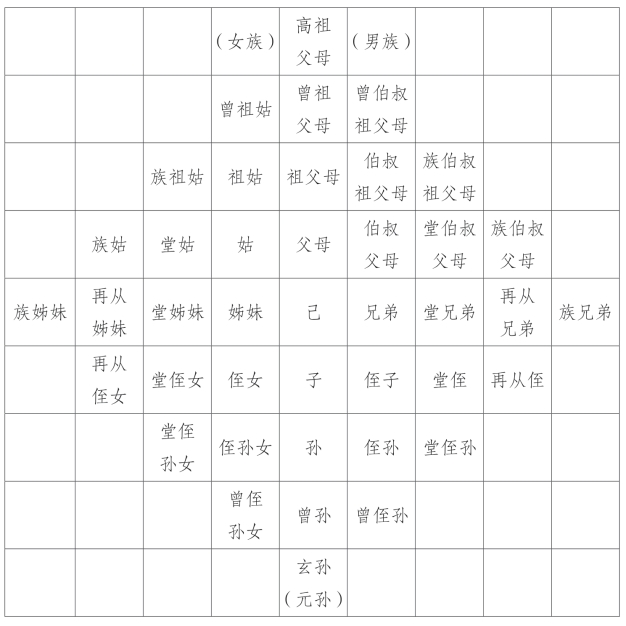 |  |  |  |  |  |  |  |  |  |
|---|---|---|---|---|---|---|---|---|
|  |  |  | （女族） | 高祖父母 | （男族） |  |  |  |
|  |  |  | 曾祖姑 | 曾祖父母 | 曾伯叔祖父母 |  |  |  |
|  |  | 族祖姑 | 祖姑 | 祖父母 | 伯叔祖父母 | 族伯叔祖父母 |  |  |
|  | 族姑 | 堂姑 | 姑 | 父母 | 伯叔父母 | 堂伯叔父母 | 族伯叔父母 |  |
| 族姊妹 | 再从姊妹 | 堂姊妹 | 姊妹 | 己 | 兄弟 | 堂兄弟 | 再从兄弟 | 族兄弟 |
|  | 再从侄女 | 堂侄女 | 侄女 | 子 | 侄子 | 堂侄 | 再从侄 |  |
|  |  | 堂侄孙女 | 侄孙女 | 孙 | 侄孙 | 堂侄孙 |  |  |
|  |  |  | 曾侄孙女 | 曾孙 | 曾侄孙 |  |  |  |
|  |  |  |  | 玄孙（元孙） |  |  |  |  |